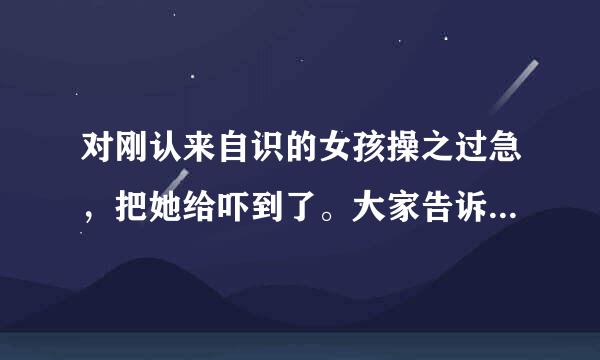 对刚认来自识的女孩操之过急，把她给吓到了。大家告诉...